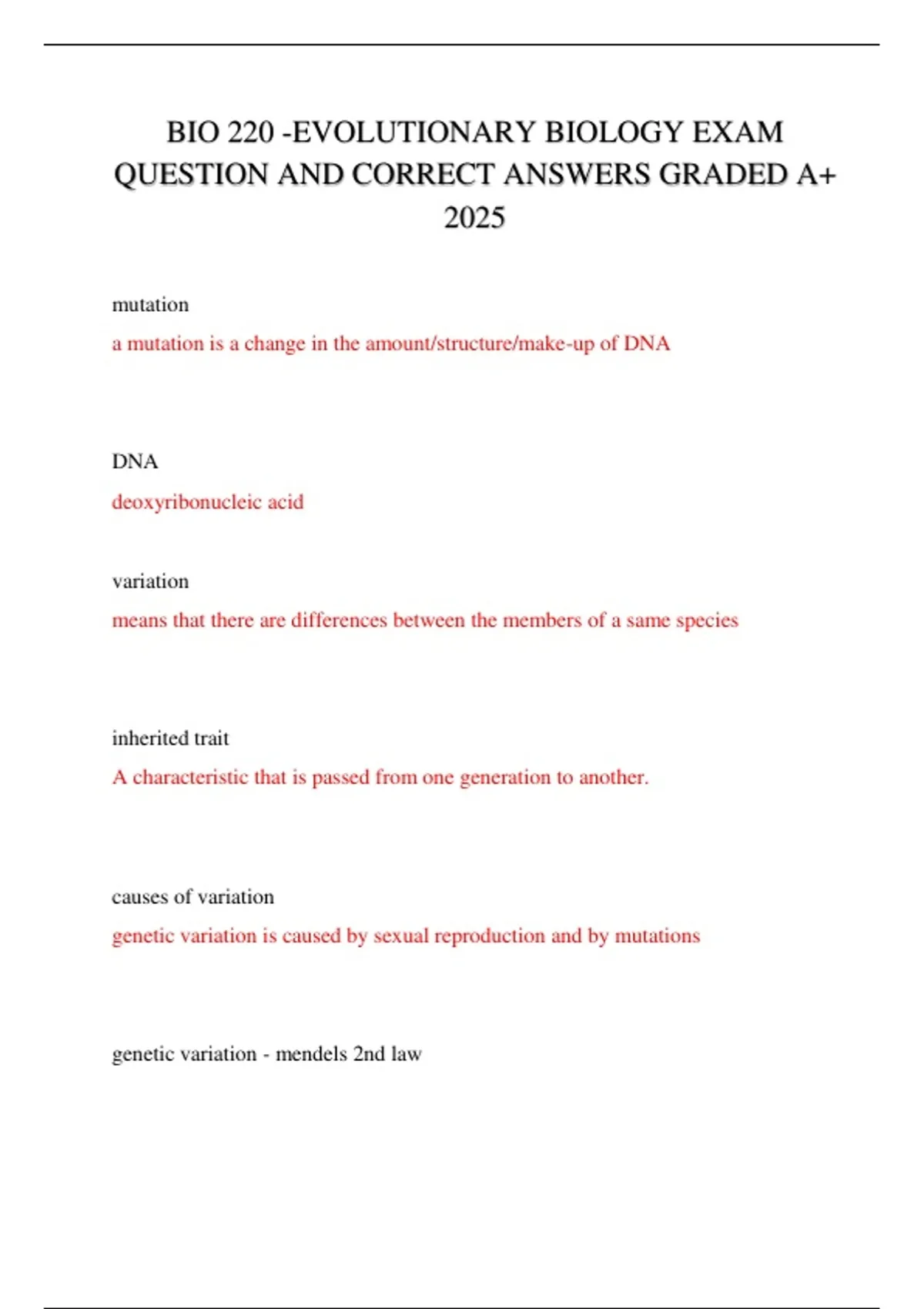 BIO 220 -EVOLUTIONARY BIOLOGY EXAM QUESTION AND CORRECT ANSWERS GRADED A+ 2025

mutation

a mutation is a change in the amount/structure/make-up of DNA

DNA

deoxyribonucleic acid

variation

means that there are differences between the members of a same species

inherited trait

A characteristic that is passed from one generation to another.

causes of variation

genetic variation is caused by sexual reproduction and by mutations

genetic variation - mendels 2nd law